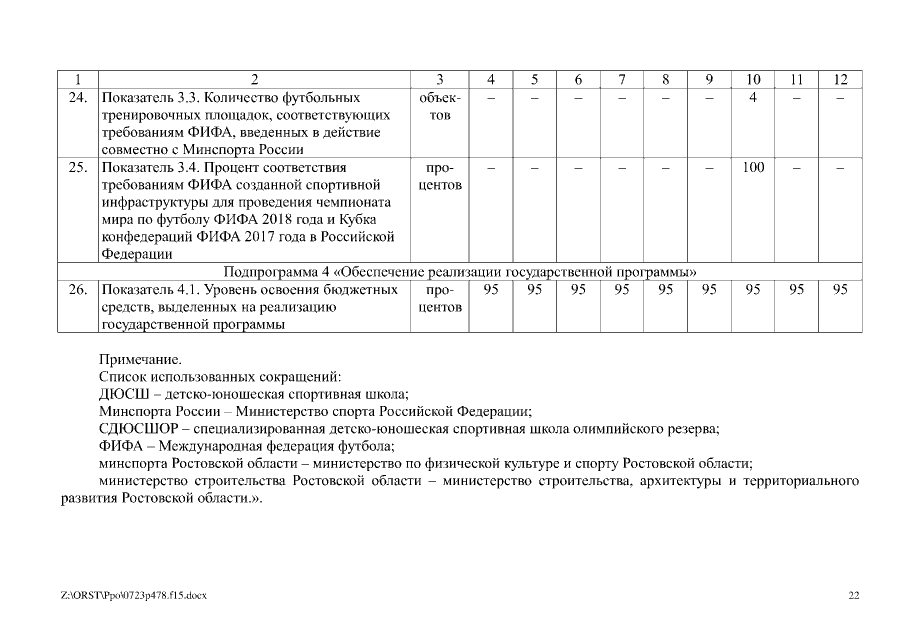 | 1 | 2 | 3 | 4 | 5 | 6 | 7 | 8 | 9 | 10 | 11 | 12 |
|---|---|---|---|---|---|---|---|---|---|---|---|
| 24. | Показатель 3.3. Количество футбольных тренировочных площадок, соответствующих требованиям ФИФА, введенных в действие совместно с Минспорта России | объектов | – | – | – | – | – | – | 4 | – | – |
| 25. | Показатель 3.4. Процент соответствия требованиям ФИФА созданной спортивной инфраструктуры для проведения чемпионата мира по футболу ФИФА 2018 года и Кубка конфедераций ФИФА 2017 года в Российской Федерации | процентов | – | – | – | – | – | – | 100 | – | – |
| Подпрограмма 4 «Обеспечение реализации государственной программы» | | | | | | | | | | | |
| 26. | Показатель 4.1. Уровень освоения бюджетных средств, выделенных на реализацию государственной программы | процентов | 95 | 95 | 95 | 95 | 95 | 95 | 95 | 95 | 95 |

Примечание.
Список использованных сокращений:
ДЮСШ – детско-юношеская спортивная школа;
Минспорта России – Министерство спорта Российской Федерации;
СДЮСШОР – специализированная детско-юношеская спортивная школа олимпийского резерва;
ФИФА – Международная федерация футбола;
минспорта Ростовской области – министерство по физической культуре и спорту Ростовской области;
министерство строительства Ростовской области – министерство строительства, архитектуры и территориального развития Ростовской области.».

Z:\ORST\Ppo\0723p478.f15.docx

22